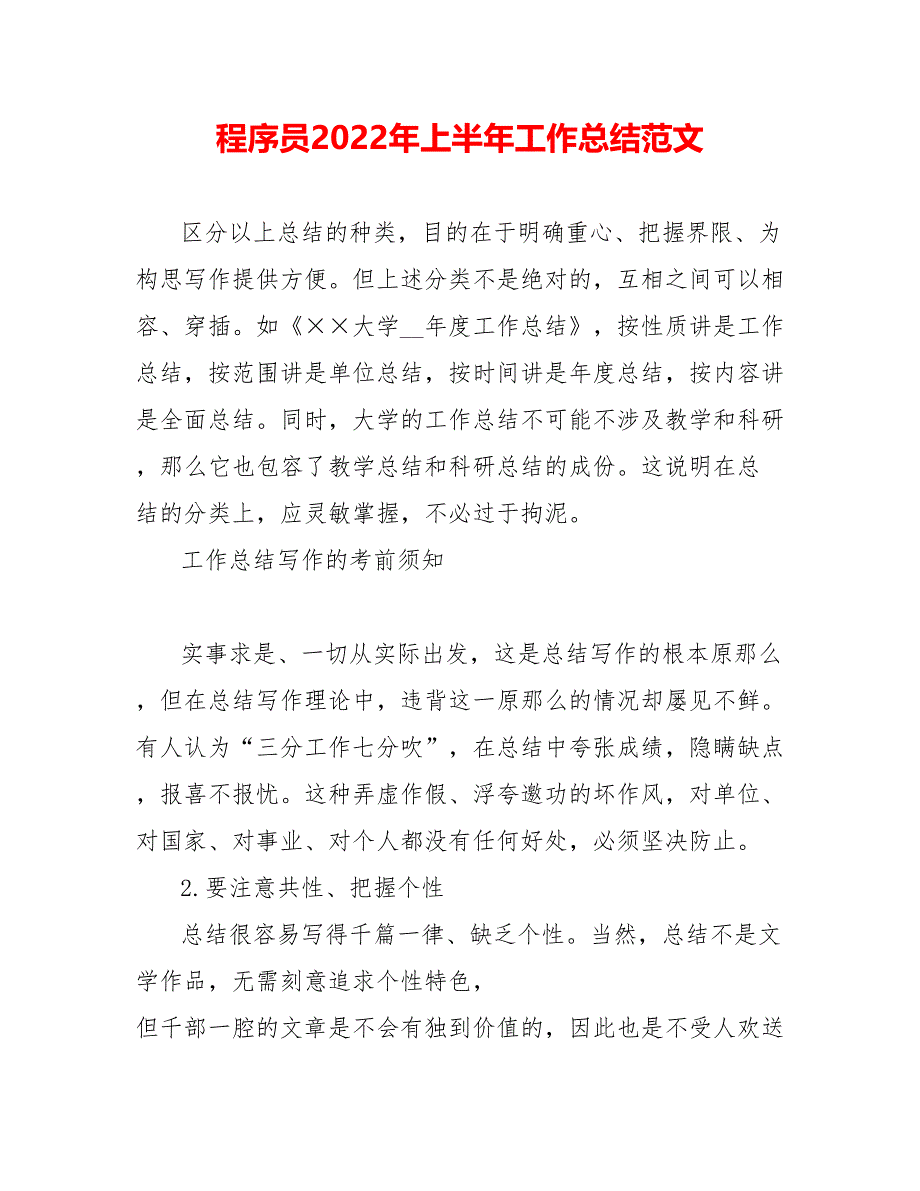 程序员2022年上半年工作总结范文

区分以上总结的种类，目的在于明确重心、把握界限、为构思写作提供方便。但上述分类不是绝对的，互相之间可以相容、穿插。如《××大学__年度工作总结》，按性质讲是工作总结，按范围讲是单位总结，按时间讲是年度总结，按内容讲是全面总结。同时，大学的工作总结不可能不涉及教学和科研，那么它也包容了教学总结和科研总结的成份。这说明在总结的分类上，应灵敏掌握，不必过于拘泥。

工作总结写作的考前须知

实事求是、一切从实际出发，这是总结写作的根本原那么，但在总结写作理论中，违背这一原那么的情况却屡见不鲜。有人认为“三分工作七分吹”，在总结中夸张成绩，隐瞒缺点，报喜不报忧。这种弄虚作假、浮夸邀功的坏作风，对单位、对国家、对事业、对个人都没有任何好处，必须坚决防止。

2.要注意共性、把握个性

总结很容易写得千篇一律、缺乏个性。当然，总结不是文学作品，无需刻意追求个性特色，
但千部一腔的文章是不会有独到价值的，因此也是不受人欢送